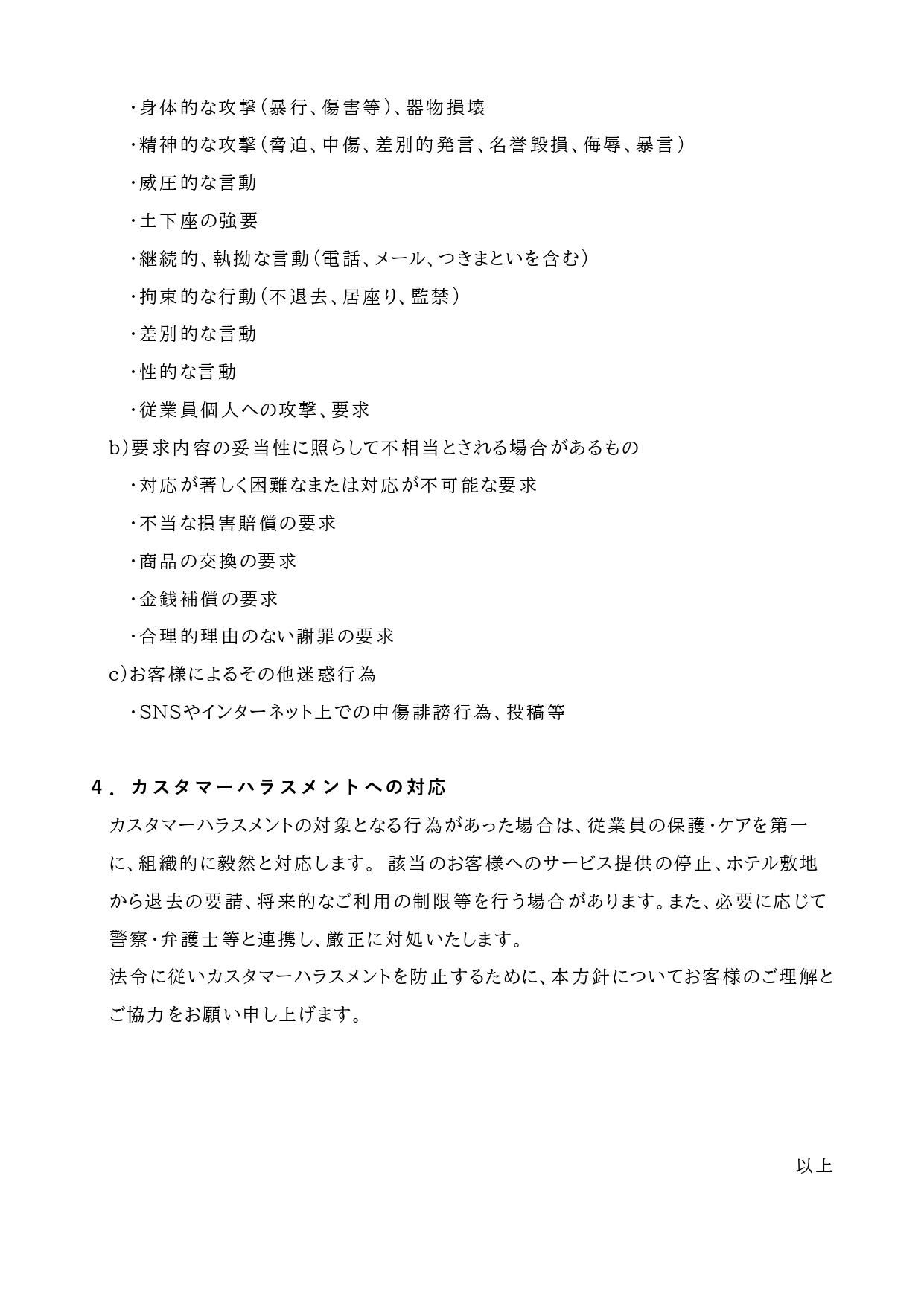 ・身体的な攻撃（暴行、傷害等）、器物損壊

・精神的な攻撃（脅迫、中傷、差別的発言、名誉毀損、侮辱、暴言）

・威圧的な言動

・土下座の強要

・継続的、執拗な言動（電話、メール、つきまといを含む）

・拘束的な行動（不退去、居座り、監禁）

・差別的な言動

・性的な言動

・従業員個人への攻撃、要求

b)要求内容の妥当性に照らして不相当とされる場合があるもの

・対応が著しく困難なまたは対応が不可能な要求

・不当な損害賠償の要求

・商品の交換の要求

・金銭補償の要求

・合理的理由のない謝罪の要求

c)お客様によるその他迷惑行為

・SNSやインターネット上での中傷誹謗行為、投稿等

4．カスタマーハラスメントへの対応

カスタマーハラスメントの対象となる行為があった場合は、従業員の保護・ケアを第一に、組織的に毅然と対応します。該当のお客様へのサービス提供の停止、ホテル敷地から退去の要請、将来的なご利用の制限等を行う場合があります。また、必要に応じて警察・弁護士等と連携し、厳正に対処いたします。

法令に従いカスタマーハラスメントを防止するために、本方針についてお客様のご理解とご協力をお願い申し上げます。

以上